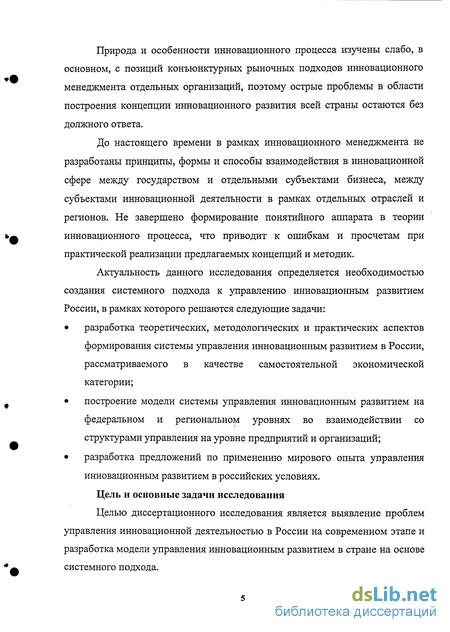 Природа и особенности инновационного процесса изучены слабо, в основном, с позиций конъюнктурных рыночных подходов инновационного менеджмента отдельных организаций, поэтому острые проблемы в области построения концепции инновационного развития всей страны остаются без должного ответа.

До настоящего времени в рамках инновационного менеджмента не разработаны принципы, формы и способы взаимодействия в инновационной сфере между государством и отдельными субъектами бизнеса, между субъектами инновационной деятельности в рамках отдельных отраслей и регионов. Не завершено формирование понятийного аппарата в теории инновационного процесса, что приводит к ошибкам и просчетам при практической реализации предлагаемых концепций и методик.

Актуальность данного исследования определяется необходимостью создания системного подхода к управлению инновационным развитием России, в рамках которого решаются следующие задачи:

• разработка теоретических, методологических и практических аспектов формирования системы управления инновационным развитием в России, рассматриваемого в качестве самостоятельной экономической категории;

• построение модели системы управления инновационным развитием на федеральном и региональном уровнях во взаимодействии со структурами управления на уровне предприятий и организаций;

• разработка предложений по применению мирового опыта управления инновационным развитием в российских условиях.

Цель и основные задачи исследования

Целью диссертационного исследования является выявление проблем управления инновационной деятельностью в России на современном этапе и разработка модели управления инновационным развитием в стране на основе системного подхода.

5

dsLib.net
библиотека диссертаций